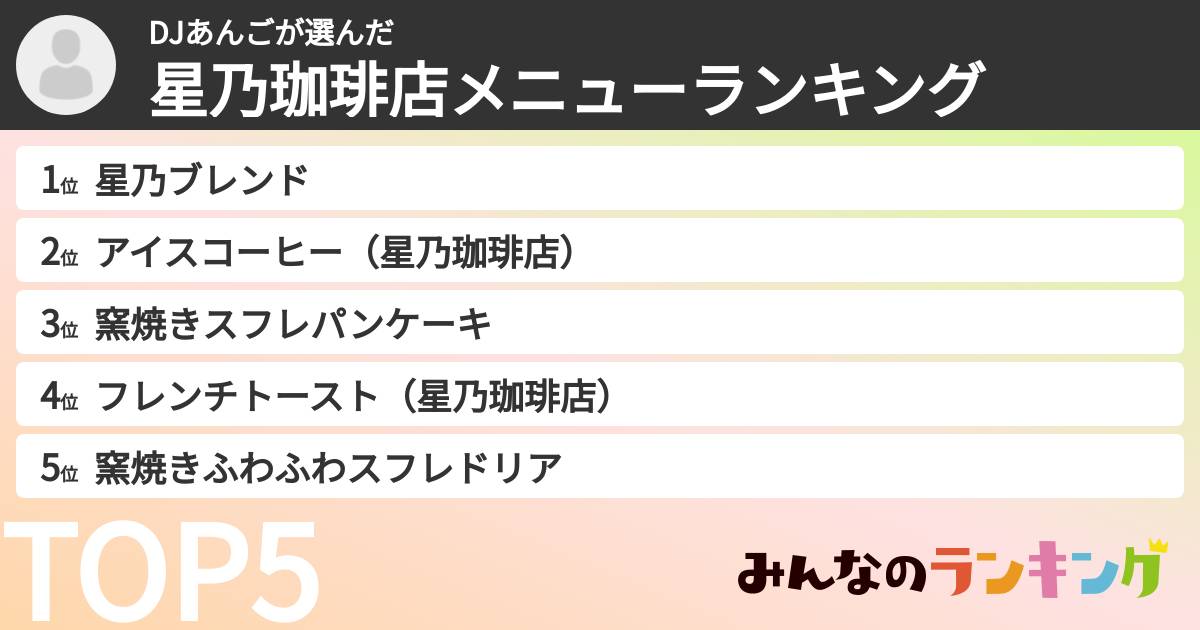 DJあんごが選んだ
星乃珈琲店メニューランキング

1位 星乃ブレンド
2位 アイスコーヒー（星乃珈琲店）
3位 窯焼きスフレパンケーキ
4位 フレンチトースト（星乃珈琲店）
5位 窯焼きふわふわスフレドリア

TOP5

みんなのランキング